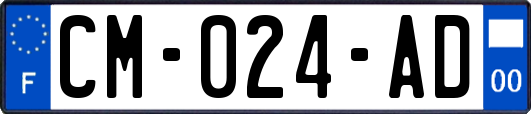 F

CM-024-AD

00